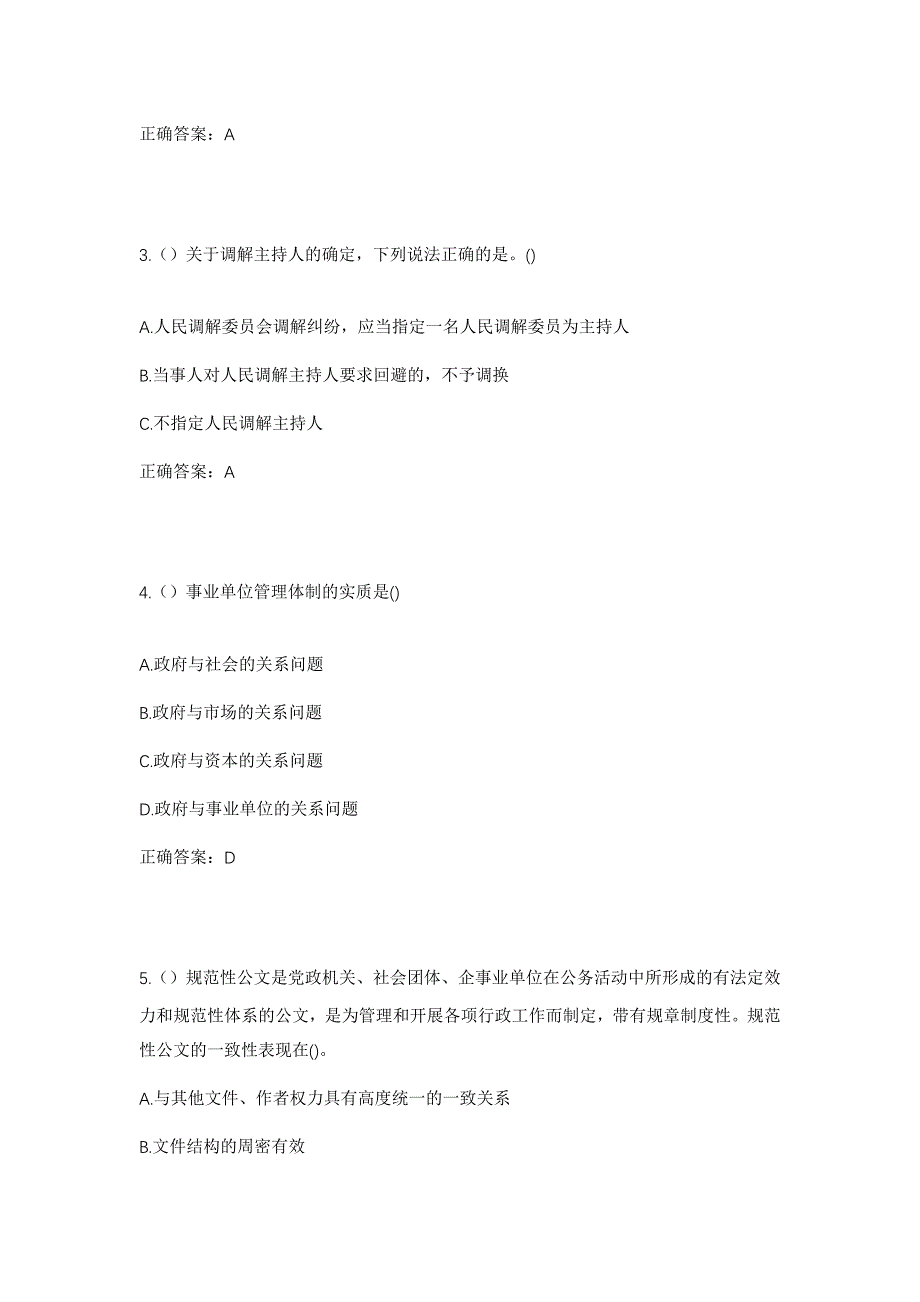 正确答案：A

3.（）关于调解主持人的确定，下列说法正确的是。()

A.人民调解委员会调解纠纷，应当指定一名人民调解委员为主持人

B.当事人对人民调解主持人要求回避的，不予调换

C.不指定人民调解主持人

正确答案：A

4.（）事业单位管理体制的实质是()

A.政府与社会的关系问题

B.政府与市场的关系问题

C.政府与资本的关系问题

D.政府与事业单位的关系问题

正确答案：D

5.（）规范性公文是党政机关、社会团体、企事业单位在公务活动中所形成的有法定效力和规范性体系的公文，是为管理和开展各项行政工作而制定，带有规章制度性。规范性公文的一致性表现在()。

A.与其他文件、作者权力具有高度统一的一致关系

B.文件结构的周密有效